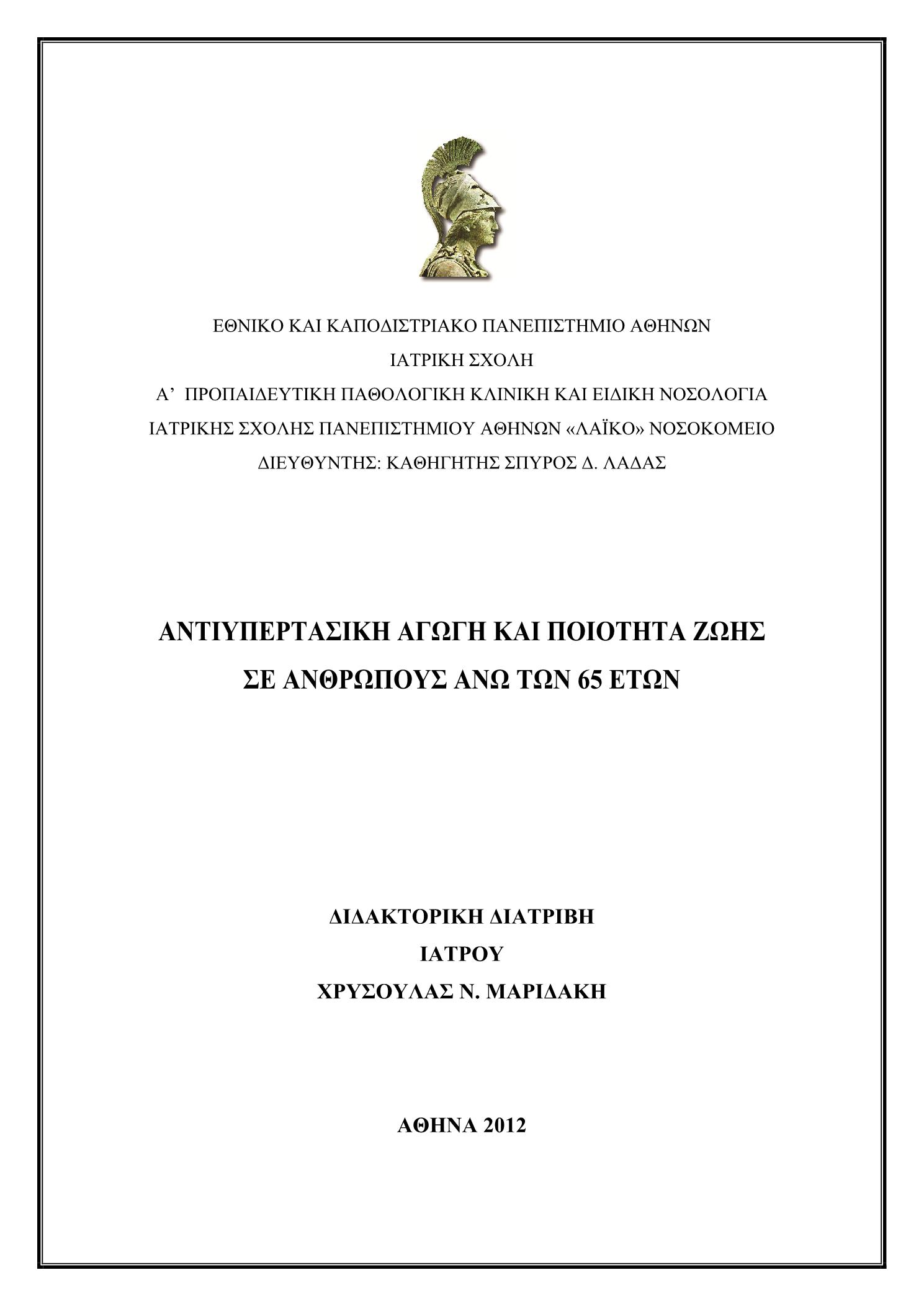 ΕΘΝΙΚΟ ΚΑΙ ΚΑΠΟΔΙΣΤΡΙΑΚΟ ΠΑΝΕΠΙΣΤΗΜΙΟ ΑΘΗΝΩΝ
ΙΑΤΡΙΚΗ ΣΧΟΛΗ
Α’ ΠΡΟΠΑΙΔΕΥΤΙΚΗ ΠΑΘΟΛΟΓΙΚΗ ΚΛΙΝΙΚΗ ΚΑΙ ΕΙΔΙΚΗ ΝΟΣΟΛΟΓΙΑ
ΙΑΤΡΙΚΗΣ ΣΧΟΛΗΣ ΠΑΝΕΠΙΣΤΗΜΙΟΥ ΑΘΗΝΩΝ «ΛΑΪΚΟ» ΝΟΣΟΚΟΜΕΙΟ
ΔΙΕΥΘΥΝΤΗΣ: ΚΑΘΗΓΗΤΗΣ ΣΠΥΡΟΣ Δ. ΛΑΔΑΣ

ΑΝΤΙΥΠΕΡΤΑΣΙΚΗ ΑΓΩΓΗ ΚΑΙ ΠΟΙΟΤΗΤΑ ΖΩΗΣ
ΣΕ ΑΝΘΡΩΠΟΥΣ ΑΝΩ ΤΩΝ 65 ΕΤΩΝ

ΔΙΔΑΚΤΟΡΙΚΗ ΔΙΑΤΡΙΒΗ
ΙΑΤΡΟΥ
ΧΡΥΣΟΥΛΑΣ Ν. ΜΑΡΙΔΑΚΗ

ΑΘΗΝΑ 2012